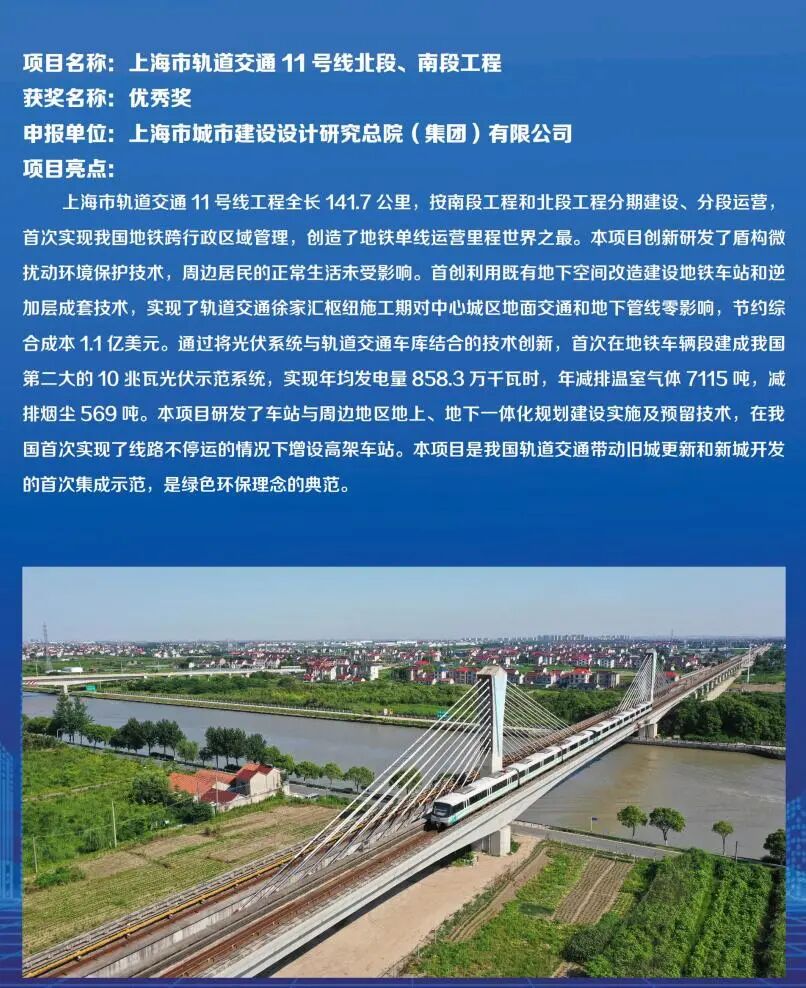 项目名称：上海市轨道交通 11 号线北段、南段工程
获奖名称：优秀奖
申报单位：上海市城市建设设计研究总院（集团）有限公司
项目亮点：

上海市轨道交通 11 号线工程全长 141.7 公里，按南段工程和北段工程分期建设、分段运营，首次实现我国地铁跨行政区域管理，创造了地铁单线运营里程世界之最。本项目创新研发了盾构微扰动环境保护技术，周边居民的正常生活未受影响。首创利用既有地下空间改造建设地铁车站和逆加层成套技术，实现了轨道交通徐家汇枢纽施工期对中心城区地面交通和地下管线零影响，节约综合成本 1.1 亿美元。通过将光伏系统与轨道交通车库结合的技术创新，首次在地铁车辆段建成我国第二大的 10 兆瓦光伏示范系统，实现年均发电量 858.3 万千瓦时，年减排温室气体 7115 吨，减排烟尘 569 吨。本项目研发了车站与周边地区地上、地下一体化规划建设实施及预留技术，在我国首次实现了线路不停运的情况下增设高架车站。本项目是我国轨道交通带动旧城更新和新城开发的首次集成示范，是绿色环保理念的典范。